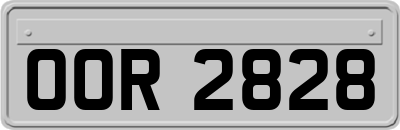 OOR 2828